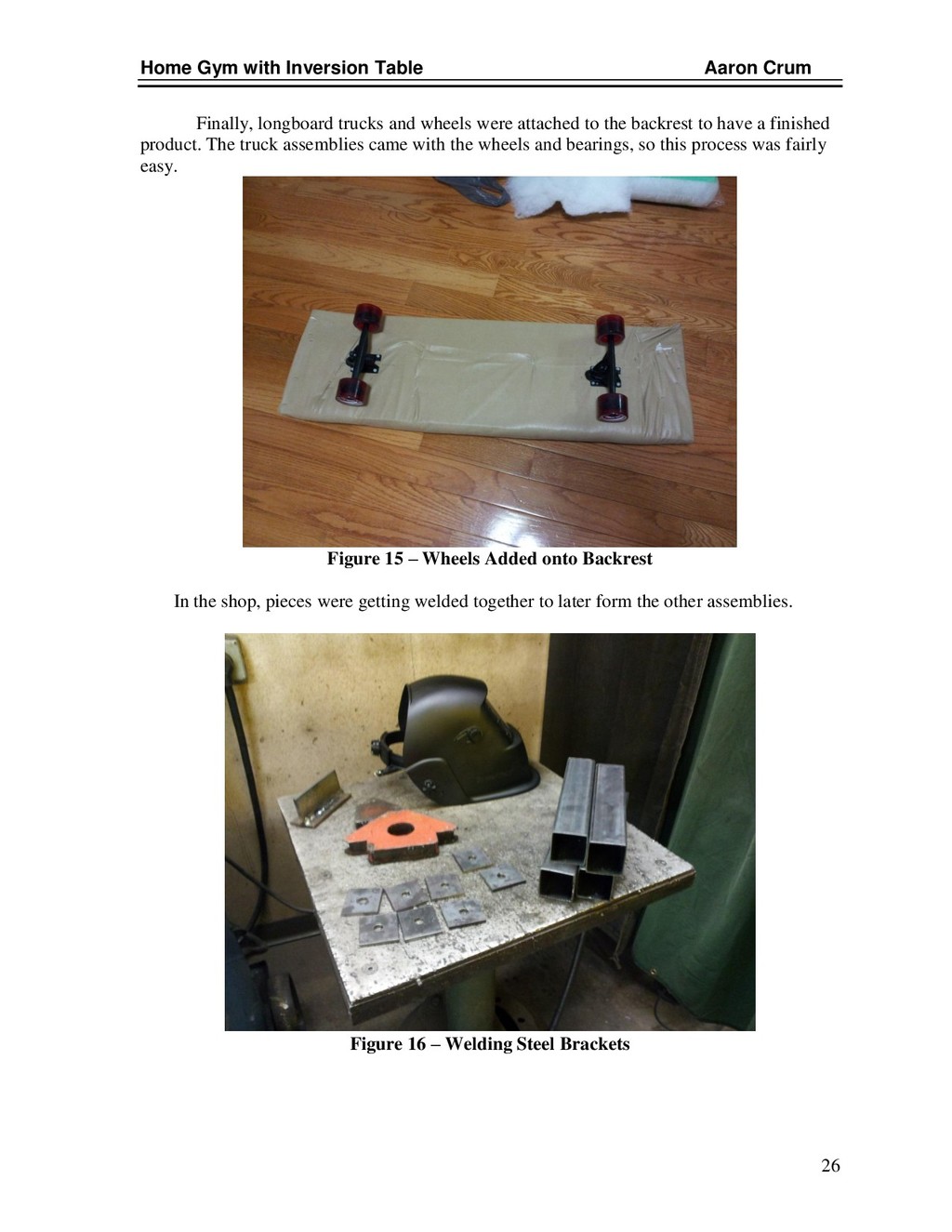 Home Gym with Inversion Table Aaron Crum

Finally, longboard trucks and wheels were attached to the backrest to have a finished product. The truck assemblies came with the wheels and bearings, so this process was fairly easy.

Figure 15 – Wheels Added onto Backrest

In the shop, pieces were getting welded together to later form the other assemblies.

Figure 16 – Welding Steel Brackets

26